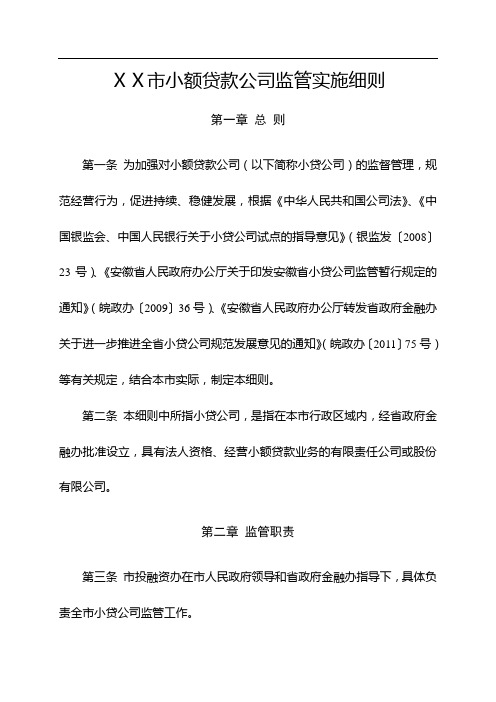 ＸＸ市小额贷款公司监管实施细则

第一章 总 则

第一条 为加强对小额贷款公司（以下简称小贷公司）的监督管理，规范经营行为，促进持续、稳健发展，根据《中华人民共和国公司法》、《中国银监会、中国人民银行关于小贷公司试点的指导意见》（银监发〔2008〕23 号）、《安徽省人民政府办公厅关于印发安徽省小贷公司监管暂行规定的通知》（皖政办〔2009〕36 号）、《安徽省人民政府办公厅转发省政府金融办关于进一步推进全省小贷公司规范发展意见的通知》（皖政办〔2011〕75 号）等有关规定，结合本市实际，制定本细则。

第二条 本细则中所指小贷公司，是指在本市行政区域内，经省政府金融办批准设立，具有法人资格、经营小额贷款业务的有限责任公司或股份有限公司。

第二章 监管职责

第三条 市投融资办在市人民政府领导和省政府金融办指导下，具体负责全市小贷公司监管工作。